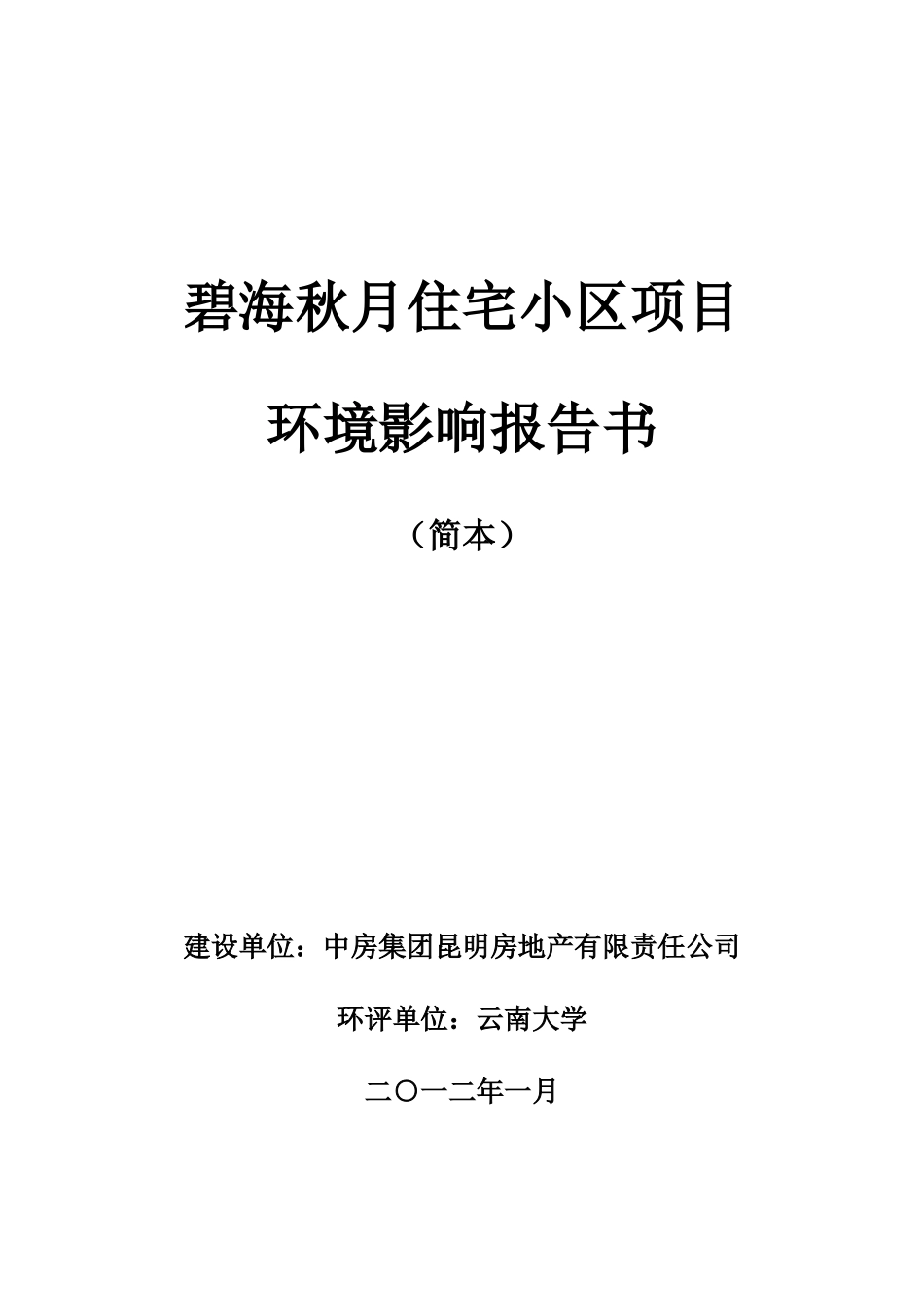 碧海秋月住宅小区项目

环境影响报告书

（简本）

建设单位：中房集团昆明房地产有限责任公司

环评单位：云南大学

二〇一二年一月